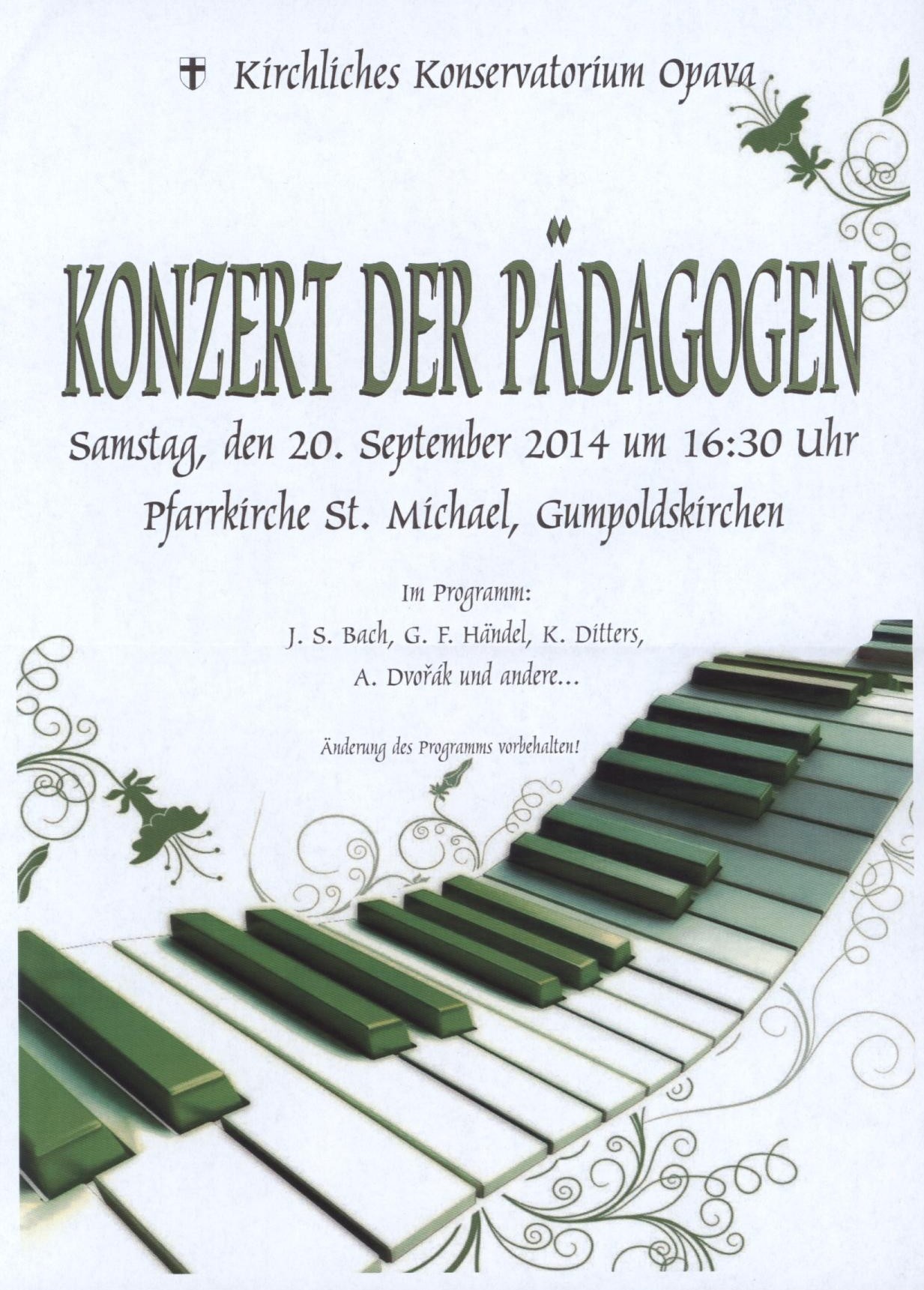 Kirchliches Konservatorium Opava

KONZERT DER PÄDAGOGEN

Samstag, den 20. September 2014 um 16:30 Uhr

Pfarrkirche St. Michael, Gumpoldskirchen

Im Programm:

J. S. Bach, G. F. Händel, K. Ditters,

A. Dvořák und andere...

Änderung des Programms vorbehalten!